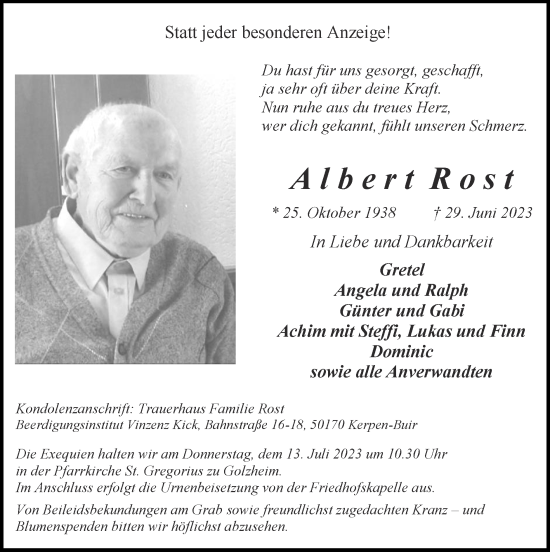 Statt jeder besonderen Anzeige!

Du hast für uns gesorgt, geschafft,
ja sehr oft über deine Kraft.
Nun ruhe aus du treues Herz,
wer dich gekannt, fühlt unseren Schmerz.

Albert Rost

* 25. Oktober 1938 † 29. Juni 2023

In Liebe und Dankbarkeit

Gretel
Angela und Ralph
Günter und Gabi
Achim mit Steffi, Lukas und Finn
Dominic
sowie alle Anverwandten

Kondolenzanschrift: Trauerhaus Familie Rost
Beerdigungsinstitut Vinzenz Kick, Bahnstraße 16-18, 50170 Kerpen-Buir

Die Exequien halten wir am Donnerstag, dem 13. Juli 2023 um 10.30 Uhr in der Pfarrkirche St. Gregorius zu Golzheim.
Im Anschluss erfolgt die Urnenbeisetzung von der Friedhofskapelle aus.

Von Beileidsbekundungen am Grab sowie freundlichst zugedachten Kranz – und Blumenspenden bitten wir höflichst abzusehen.